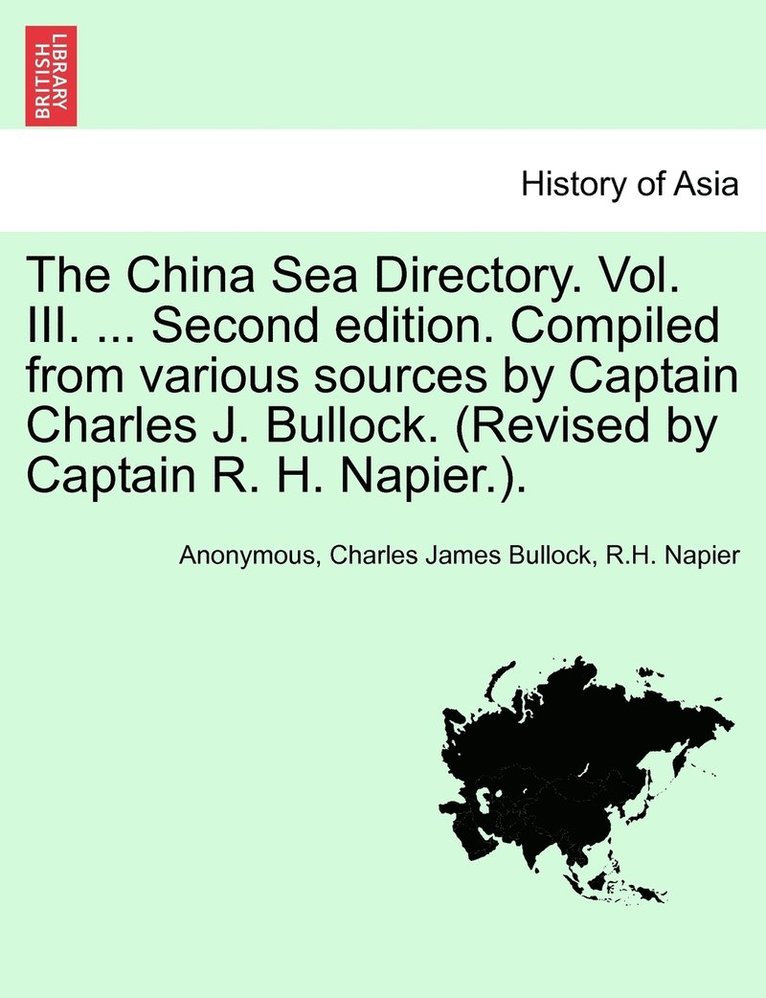 BRITISH LIBRARY

History of Asia

The China Sea Directory. Vol. III. ... Second edition. Compiled from various sources by Captain Charles J. Bullock. (Revised by Captain R. H. Napier.).

Anonymous, Charles James Bullock, R.H. Napier